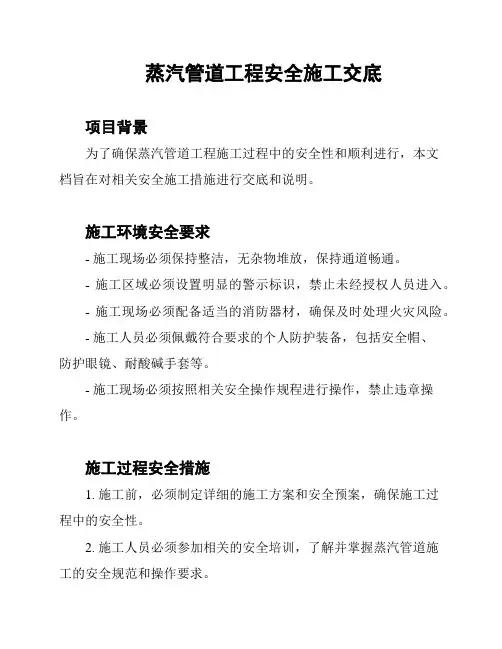 蒸汽管道工程安全施工交底

项目背景

为了确保蒸汽管道工程施工过程中的安全性和顺利进行，本文档旨在对相关安全施工措施进行交底和说明。

施工环境安全要求

- 施工现场必须保持整洁，无杂物堆放，保持通道畅通。

- 施工区域必须设置明显的警示标识，禁止未经授权人员进入。

- 施工现场必须配备适当的消防器材，确保及时处理火灾风险。

- 施工人员必须佩戴符合要求的个人防护装备，包括安全帽、防护眼镜、耐酸碱手套等。

- 施工现场必须按照相关安全操作规程进行操作，禁止违章操作。

施工过程安全措施

1. 施工前，必须制定详细的施工方案和安全预案，确保施工过程中的安全性。

2. 施工人员必须参加相关的安全培训，了解并掌握蒸汽管道施工的安全规范和操作要求。